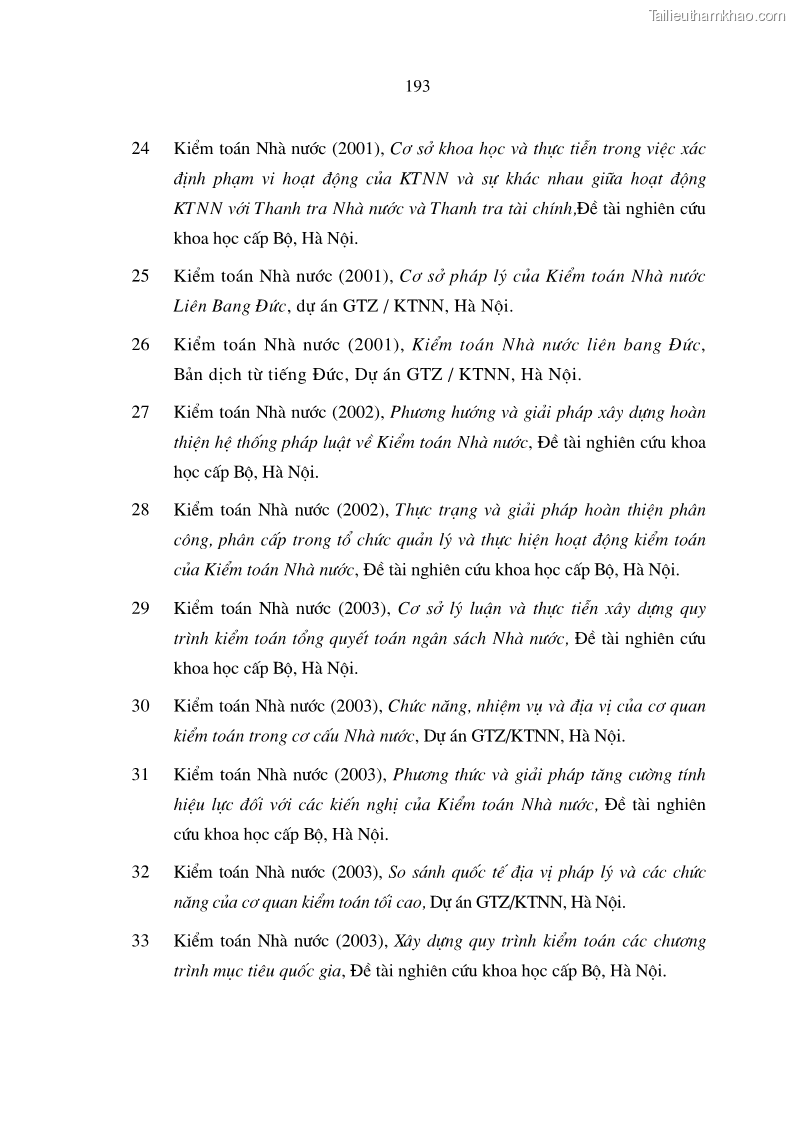 Tailieuthamkhao.com

193

24 Kiểm toán Nhà nước (2001), Cơ sở khoa học và thực tiễn trong việc xác định phạm vi hoạt động của KTNN và sự khác nhau giữa hoạt động KTNN với Thanh tra Nhà nước và Thanh tra tài chính,Đề tài nghiên cứu khoa học cấp Bộ, Hà Nội.

25 Kiểm toán Nhà nước (2001), Cơ sở pháp lý của Kiểm toán Nhà nước Liên Bang Đức, dự án GTZ / KTNN, Hà Nội.

26 Kiểm toán Nhà nước (2001), Kiểm toán Nhà nước liên bang Đức, Bản dịch từ tiếng Đức, Dự án GTZ / KTNN, Hà Nội.

27 Kiểm toán Nhà nước (2002), Phương hướng và giải pháp xây dựng hoàn thiện hệ thống pháp luật về Kiểm toán Nhà nước, Đề tài nghiên cứu khoa học cấp Bộ, Hà Nội.

28 Kiểm toán Nhà nước (2002), Thực trạng và giải pháp hoàn thiện phân công, phân cấp trong tổ chức quản lý và thực hiện hoạt động kiểm toán của Kiểm toán Nhà nước, Đề tài nghiên cứu khoa học cấp Bộ, Hà Nội.

29 Kiểm toán Nhà nước (2003), Cơ sở lý luận và thực tiễn xây dựng quy trình kiểm toán tổng quyết toán ngân sách Nhà nước, Đề tài nghiên cứu khoa học cấp Bộ, Hà Nội.

30 Kiểm toán Nhà nước (2003), Chức năng, nhiệm vụ và địa vị của cơ quan kiểm toán trong cơ cấu Nhà nước, Dự án GTZ/KTNN, Hà Nội.

31 Kiểm toán Nhà nước (2003), Phương thức và giải pháp tăng cường tính hiệu lực đối với các kiến nghị của Kiểm toán Nhà nước, Đề tài nghiên cứu khoa học cấp Bộ, Hà Nội.

32 Kiểm toán Nhà nước (2003), So sánh quốc tế địa vị pháp lý và các chức năng của cơ quan kiểm toán tối cao, Dự án GTZ/KTNN, Hà Nội.

33 Kiểm toán Nhà nước (2003), Xây dựng quy trình kiểm toán các chương trình mục tiêu quốc gia, Đề tài nghiên cứu khoa học cấp Bộ, Hà Nội.